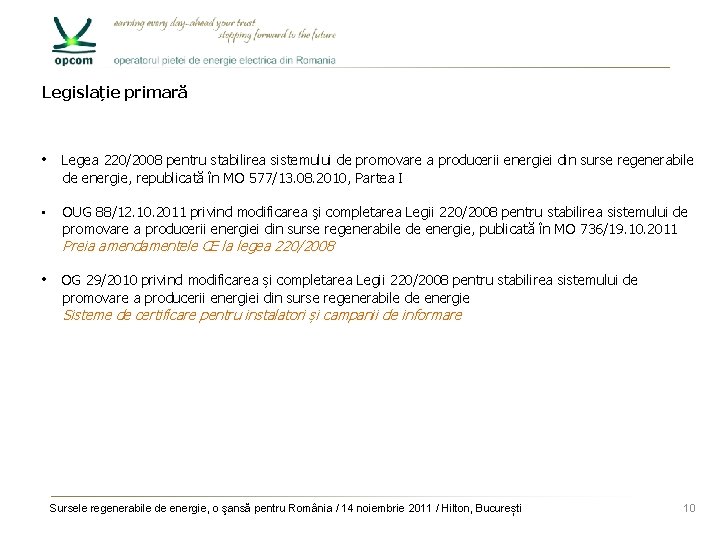 opcom

earning every day-ahead your trust
stepping forward to the future

operatorul pietei de energie electrica din Romania

Legislație primară

• Legea 220/2008 pentru stabilirea sistemului de promovare a producerii energiei din surse regenerabile de energie, republicată în MO 577/13.08.2010, Partea I

• OUG 88/12.10.2011 privind modificarea şi completarea Legii 220/2008 pentru stabilirea sistemului de promovare a producerii energiei din surse regenerabile de energie, publicată în MO 736/19.10.2011
Preia amendamentele CE la legea 220/2008

• OG 29/2010 privind modificarea și completarea Legii 220/2008 pentru stabilirea sistemului de promovare a producerii energiei din surse regenerabile de energie
Sisteme de certificare pentru instalatori și campanii de informare

Sursele regenerabile de energie, o şansă pentru România / 14 noiembrie 2011 / Hilton, București

10